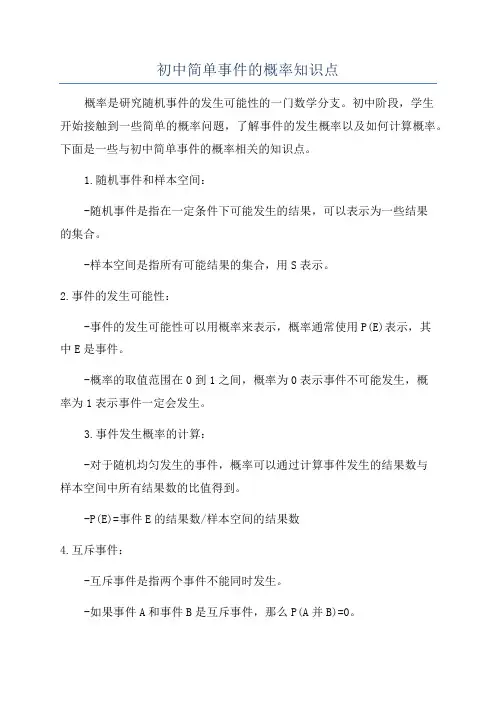 初中简单事件的概率知识点

概率是研究随机事件的发生可能性的一门数学分支。初中阶段，学生开始接触到一些简单的概率问题，了解事件的发生概率以及如何计算概率。下面是一些与初中简单事件的概率相关的知识点。

1.随机事件和样本空间：

-随机事件是指在一定条件下可能发生的结果，可以表示为一些结果的集合。

-样本空间是指所有可能结果的集合，用S表示。

2.事件的发生可能性：

-事件的发生可能性可以用概率来表示，概率通常使用P(E)表示，其中E是事件。

-概率的取值范围在0到1之间，概率为0表示事件不可能发生，概率为1表示事件一定会发生。

3.事件发生概率的计算：

-对于随机均匀发生的事件，概率可以通过计算事件发生的结果数与样本空间中所有结果数的比值得到。

-P(E)=事件E的结果数/样本空间的结果数

4.互斥事件：

-互斥事件是指两个事件不能同时发生。

-如果事件A和事件B是互斥事件，那么P(A并B)=0。